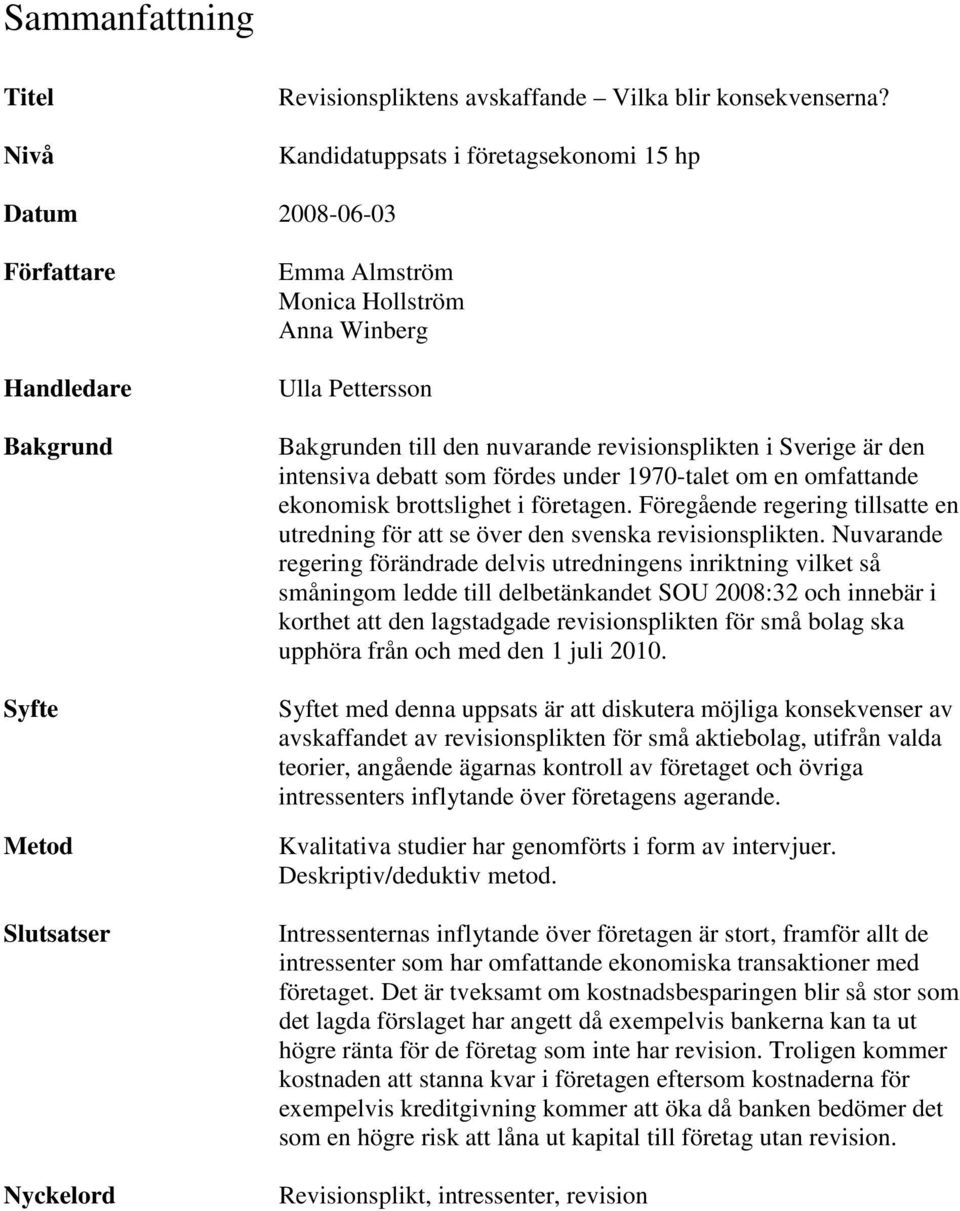 Sammanfattning

Titel Revisionspliktens avskaffande – Vilka blir konsekvenserna?

Nivå Kandidatuppsats i företagsekonomi 15 hp

Datum 2008-06-03

Författare Emma Almström
Monica Hollström
Anna Winberg

Handledare Ulla Pettersson

Bakgrund Bakgrunden till den nuvarande revisionsplikten i Sverige är den intensiva debatt som fördes under 1970-talet om en omfattande ekonomisk brottslighet i företagen. Föregående regering tillsatte en utredning för att se över den svenska revisionsplikten. Nuvarande regering förändrade delvis utredningens inriktning vilket så småningom ledde till delbetänkandet SOU 2008:32 och innebär i korthet att den lagstadgade revisionsplikten för små bolag ska upphöra från och med den 1 juli 2010.

Syfte Syftet med denna uppsats är att diskutera möjliga konsekvenser av avskaffandet av revisionsplikten för små aktiebolag, utifrån valda teorier, angående ägarnas kontroll av företaget och övriga intressenters inflytande över företagens agerande.

Metod Kvalitativa studier har genomförts i form av intervjuer. Deskriptiv/deduktiv metod.

Slutsatser Intressenternas inflytande över företagen är stort, framför allt de intressenter som har omfattande ekonomiska transaktioner med företaget. Det är tveksamt om kostnadsbesparingen blir så stor som det lagda förslaget har angett då exempelvis bankerna kan ta ut högre ränta för de företag som inte har revision. Troligen kommer kostnaden att stanna kvar i företagen eftersom kostnaderna för exempelvis kreditgivning kommer att öka då banken bedömer det som en högre risk att låna ut kapital till företag utan revision.

Nyckelord Revisionsplikt, intressenter, revision